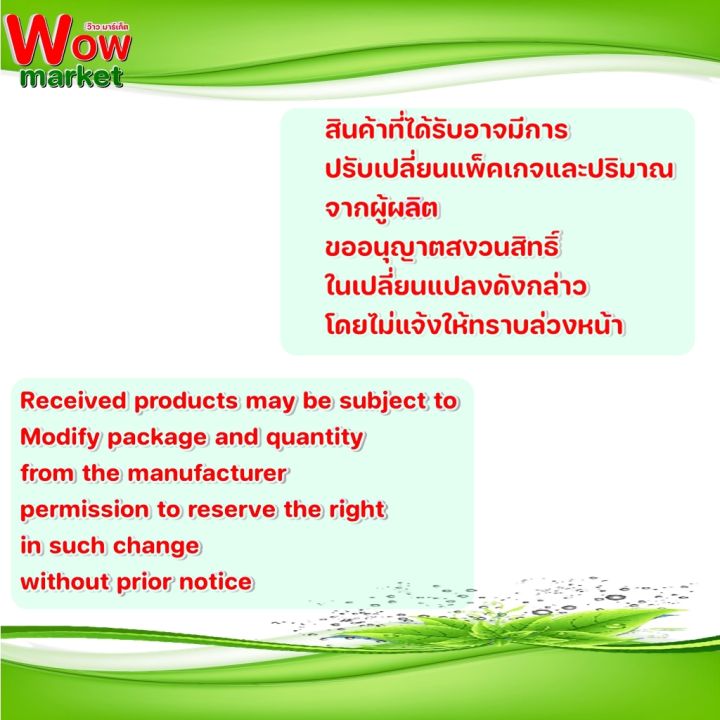 ว้าว มาร์เก็ต
Wow
market

สินค้าที่ได้รับอาจมีการ
ปรับเปลี่ยนแพ็คเกจและปริมาณ
จากผู้ผลิต
ขออนุญาตสงวนสิทธิ์
ในเปลี่ยนแปลงดังกล่าว
โดยไม่แจ้งให้ทราบล่วงหน้า

Received products may be subject to
Modify package and quantity
from the manufacturer
permission to reserve the right
in such change
without prior notice